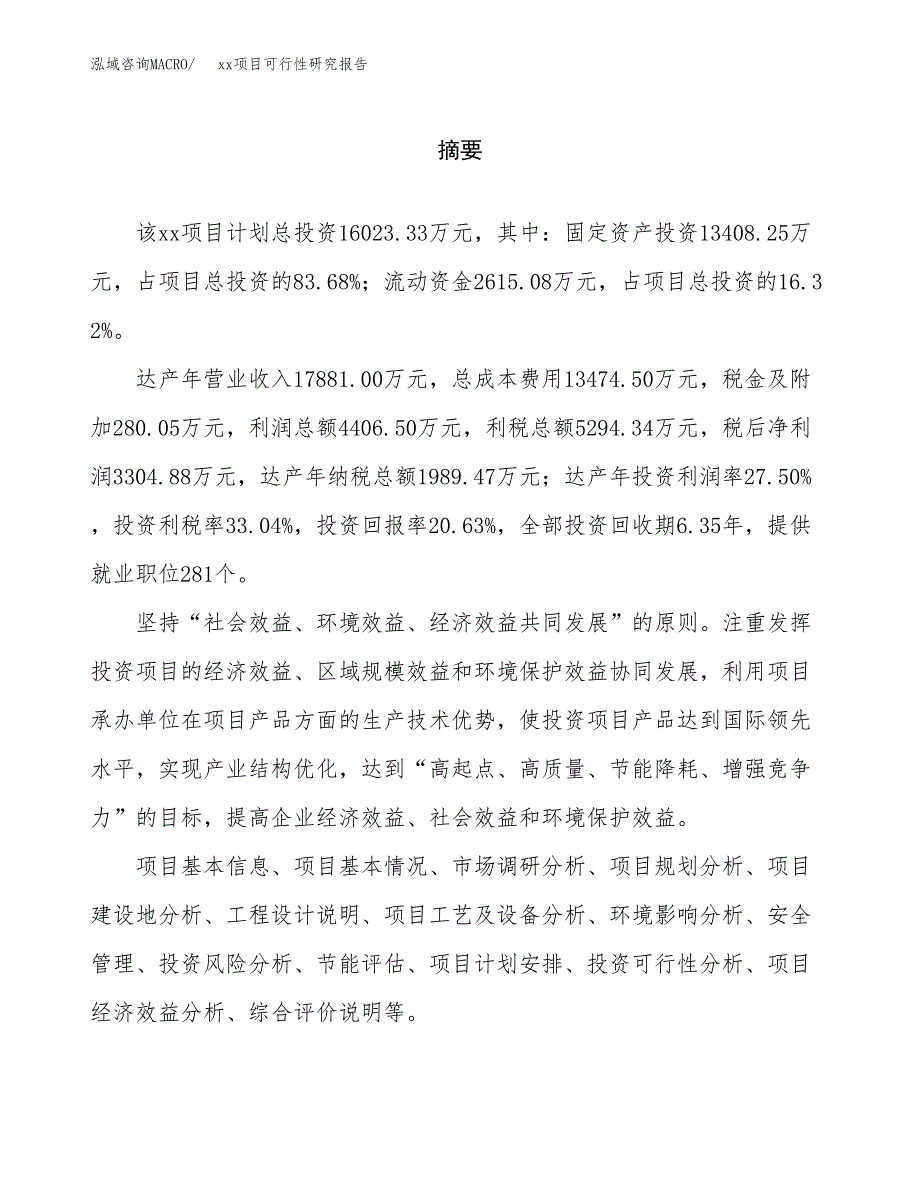 泓域咨询MACRO/　xx项目可行性研究报告

摘要

该xx项目计划总投资16023.33万元，其中：固定资产投资13408.25万元，占项目总投资的83.68%；流动资金2615.08万元，占项目总投资的16.32%。

达产年营业收入17881.00万元，总成本费用13474.50万元，税金及附加280.05万元，利润总额4406.50万元，利税总额5294.34万元，税后净利润3304.88万元，达产年纳税总额1989.47万元；达产年投资利润率27.50%，投资利税率33.04%，投资回报率20.63%，全部投资回收期6.35年，提供就业职位281个。

坚持“社会效益、环境效益、经济效益共同发展”的原则。注重发挥投资项目的经济效益、区域规模效益和环境保护效益协同发展，利用项目承办单位在项目产品方面的生产技术优势，使投资项目产品达到国际领先水平，实现产业结构优化，达到“高起点、高质量、节能降耗、增强竞争力”的目标，提高企业经济效益、社会效益和环境保护效益。

项目基本信息、项目基本情况、市场调研分析、项目规划分析、项目建设地分析、工程设计说明、项目工艺及设备分析、环境影响分析、安全管理、投资风险分析、节能评估、项目计划安排、投资可行性分析、项目经济效益分析、综合评价说明等。